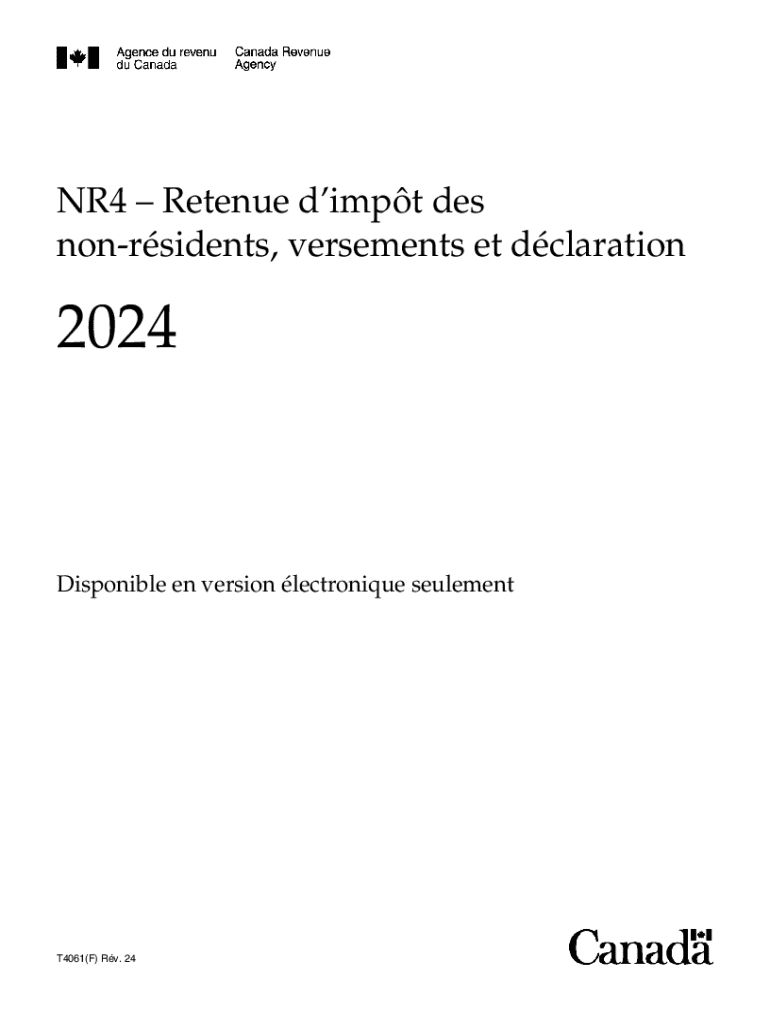 Agence du revenu du Canada
Canada Revenue Agency

NR4 – Retenue d'impôt des non-résidents, versements et déclaration

2024

Disponible en version électronique seulement

T4061(F) Rév. 24

Canada